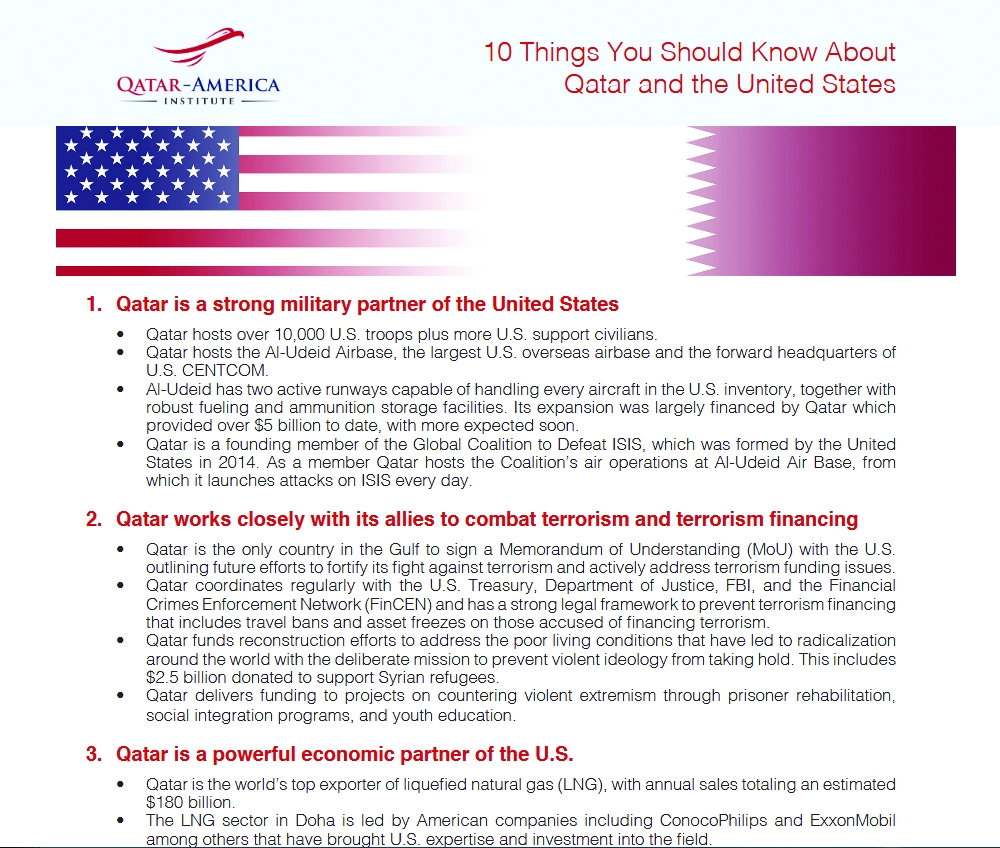 QATAR-AMERICA
INSTITUTE

10 Things You Should Know About
Qatar and the United States

1. Qatar is a strong military partner of the United States

• Qatar hosts over 10,000 U.S. troops plus more U.S. support civilians.
• Qatar hosts the Al-Udeid Airbase, the largest U.S. overseas airbase and the forward headquarters of U.S. CENTCOM.
• Al-Udeid has two active runways capable of handling every aircraft in the U.S. inventory, together with robust fueling and ammunition storage facilities. Its expansion was largely financed by Qatar which provided over $5 billion to date, with more expected soon.
• Qatar is a founding member of the Global Coalition to Defeat ISIS, which was formed by the United States in 2014. As a member Qatar hosts the Coalition's air operations at Al-Udeid Air Base, from which it launches attacks on ISIS every day.

2. Qatar works closely with its allies to combat terrorism and terrorism financing

• Qatar is the only country in the Gulf to sign a Memorandum of Understanding (MoU) with the U.S. outlining future efforts to fortify its fight against terrorism and actively address terrorism funding issues.
• Qatar coordinates regularly with the U.S. Treasury, Department of Justice, FBI, and the Financial Crimes Enforcement Network (FinCEN) and has a strong legal framework to prevent terrorism financing that includes travel bans and asset freezes on those accused of financing terrorism.
• Qatar funds reconstruction efforts to address the poor living conditions that have led to radicalization around the world with the deliberate mission to prevent violent ideology from taking hold. This includes $2.5 billion donated to support Syrian refugees.
• Qatar delivers funding to projects on countering violent extremism through prisoner rehabilitation, social integration programs, and youth education.

3. Qatar is a powerful economic partner of the U.S.

• Qatar is the world's top exporter of liquefied natural gas (LNG), with annual sales totaling an estimated $180 billion.
• The LNG sector in Doha is led by American companies including ConocoPhilips and ExxonMobil among others that have brought U.S. expertise and investment into the field.